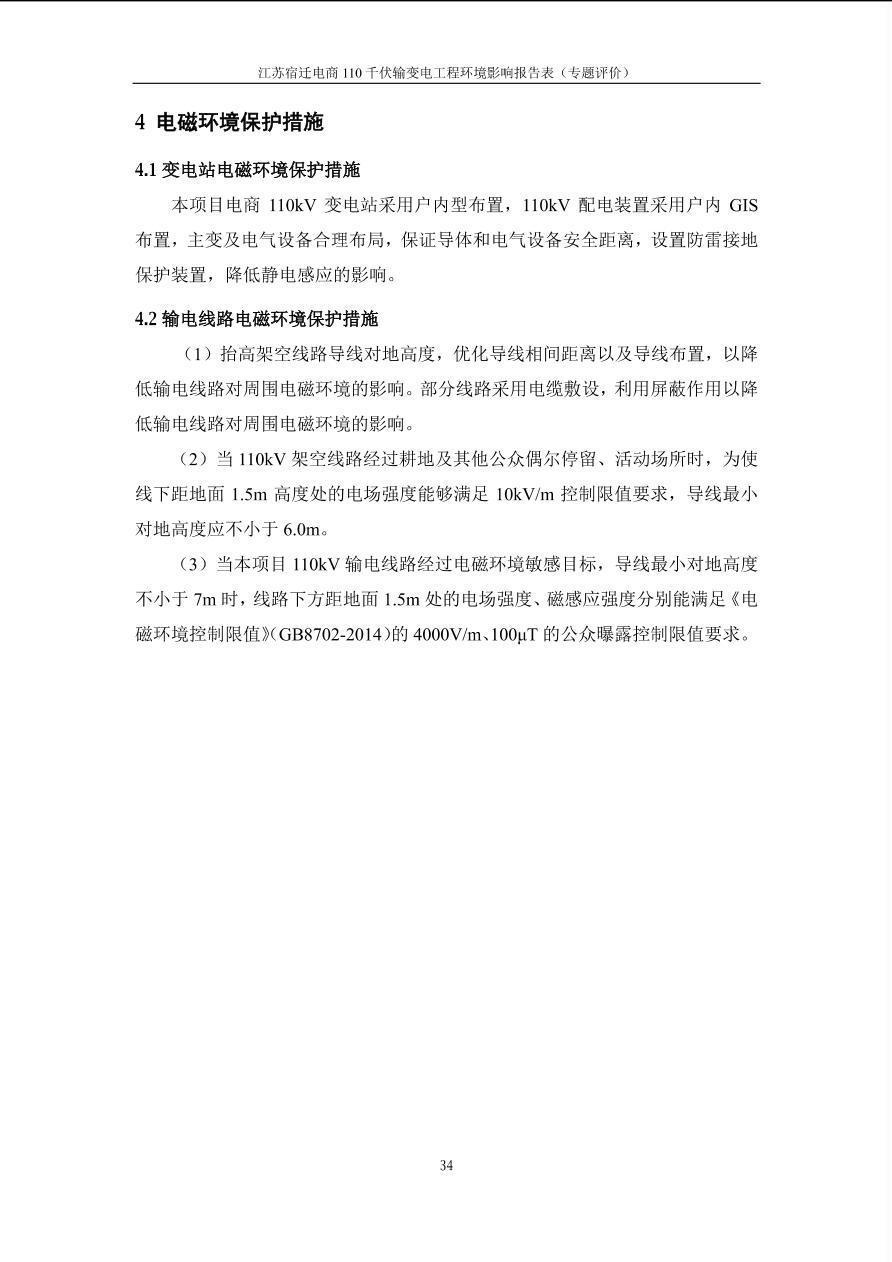 江苏宿迁电商 110 千伏输变电工程环境影响报告表（专题评价）

4 电磁环境保护措施

4.1 变电站电磁环境保护措施

本项目电商 110kV 变电站采用户内型布置，110kV 配电装置采用户内 GIS 布置，主变及电气设备合理布局，保证导体和电气设备安全距离，设置防雷接地保护装置，降低静电感应的影响。

4.2 输电线路电磁环境保护措施

（1）抬高架空线路导线对地高度，优化导线相间距离以及导线布置，以降低输电线路对周围电磁环境的影响。部分线路采用电缆敷设，利用屏蔽作用以降低输电线路对周围电磁环境的影响。

（2）当 110kV 架空线路经过耕地及其他公众偶尔停留、活动场所时，为使线下距地面 1.5m 高度处的电场强度能够满足 10kV/m 控制限值要求，导线最小对地高度应不小于 6.0m。

（3）当本项目 110kV 输电线路经过电磁环境敏感目标，导线最小对地高度不小于 7m 时，线路下方距地面 1.5m 处的电场强度、磁感应强度分别能满足《电磁环境控制限值》(GB8702-2014)的 4000V/m、100μT 的公众曝露控制限值要求。

34